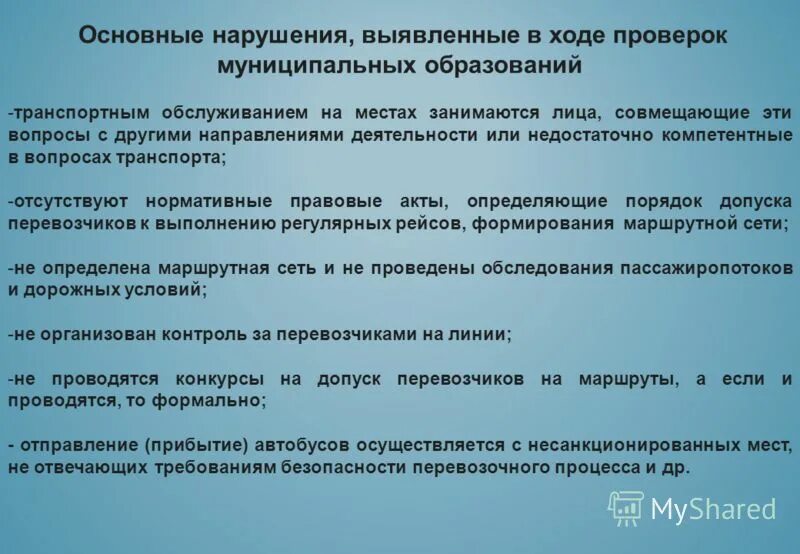 Основные нарушения, выявленные в ходе проверок муниципальных образований

-транспортным обслуживанием на местах занимаются лица, совмещающие эти вопросы с другими направлениями деятельности или недостаточно компетентные в вопросах транспорта;

-отсутствуют нормативные правовые акты, определяющие порядок допуска перевозчиков к выполнению регулярных рейсов, формирования маршрутной сети;

-не определена маршрутная сеть и не проведены обследования пассажиропотоков и дорожных условий;

-не организован контроль за перевозчиками на линии;

-не проводятся конкурсы на допуск перевозчиков на маршруты, а если и проводятся, то формально;

- отправление (прибытие) автобусов осуществляется с несанкционированных мест, не отвечающих требованиям безопасности перевозочного процесса и др.

MyShared